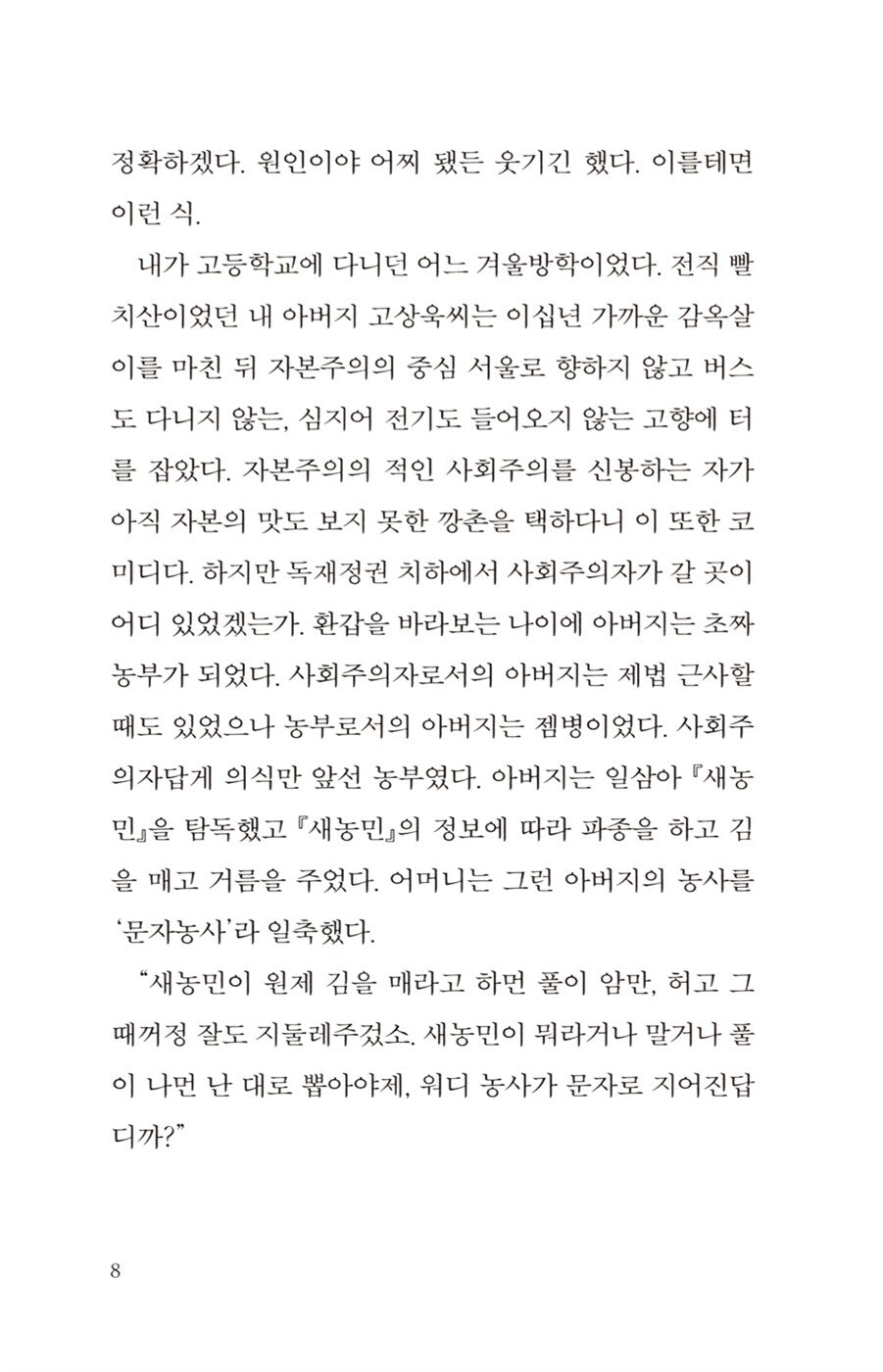 정확하겠다. 원인이야 어찌 됐든 웃기긴 했다. 이를테면 이런 식.

내가 고등학교에 다니던 어느 겨울방학이었다. 전직 빨치산이었던 내 아버지 고상욱씨는 이십년 가까운 감옥살이를 마친 뒤 자본주의의 중심 서울로 향하지 않고 버스도 다니지 않는, 심지어 전기도 들어오지 않는 고향에 터를 잡았다. 자본주의의 적인 사회주의를 신봉하는 자가 아직 자본의 맛도 보지 못한 깡촌을 택하다니 이 또한 코미디다. 하지만 독재정권 치하에서 사회주의자가 갈 곳이 어디 있었겠는가. 환갑을 바라보는 나이에 아버지는 초짜 농부가 되었다. 사회주의자로서의 아버지는 제법 근사할 때도 있었으나 농부로서의 아버지는 젬병이었다. 사회주의자답게 의식만 앞선 농부였다. 아버지는 일삼아 『새농민』을 탐독했고 『새농민』의 정보에 따라 파종을 하고 김을 매고 거름을 주었다. 어머니는 그런 아버지의 농사를 '문자농사'라 일축했다.

"새농민이 원제 김을 매라고 하면 풀이 암만, 허고 그때꺼정 잘도 지둘레주겄소. 새농민이 뭐라거나 말거나 풀이 나면 난 대로 뽑아야제, 워디 농사가 문자로 지어진답디까?"

8